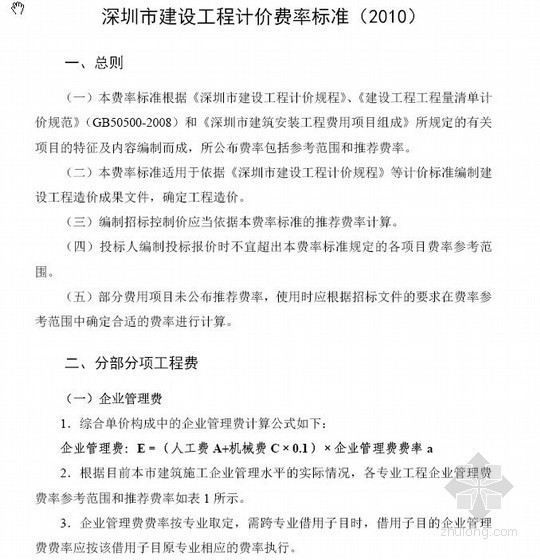 深圳市建设工程计价费率标准（2010）

一、总则

（一）本费率标准根据《深圳市建设工程计价规程》、《建设工程工程量清单计价规范》（GB50500-2008）和《深圳市建筑安装工程费用项目组成》所规定的有关项目的特征及内容编制而成，所公布费率包括参考范围和推荐费率。

（二）本费率标准适用于依据《深圳市建设工程计价规程》等计价标准编制建设工程造价成果文件，确定工程造价。

（三）编制招标控制价应当依据本费率标准的推荐费率计算。

（四）投标人编制投标报价时不宜超出本费率标准规定的各项目费率参考范围。

（五）部分费用项目未公布推荐费率，使用时应根据招标文件的要求在费率参考范围中确定合适的费率进行计算。

二、分部分项工程费

（一）企业管理费

1．综合单价构成中的企业管理费计算公式如下：

企业管理费：E =（人工费 A+机械费 C × 0.1）× 企业管理费费率 a

2．根据目前本市建筑施工企业管理水平的实际情况，各专业工程企业管理费费率参考范围和推荐费率如表 1 所示。

3．企业管理费费率按专业取定，需跨专业借用子目时，借用子目的企业管理费费率应按该借用子目原专业相应的费率执行。

zhulong.com